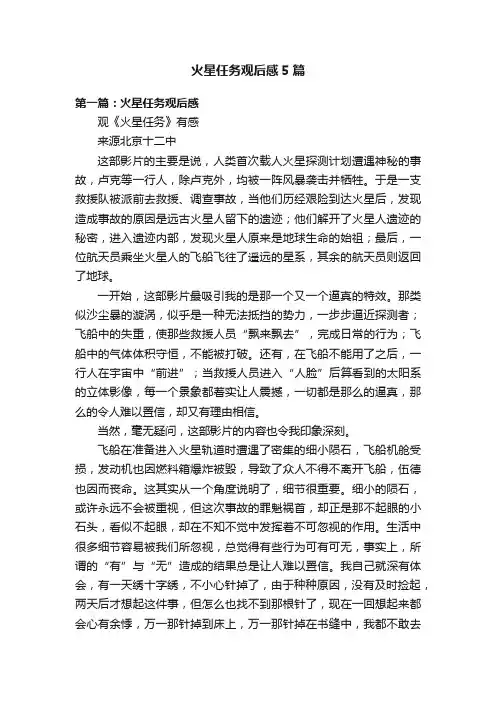 火星任务观后感5篇

第一篇：火星任务观后感

观《火星任务》有感

来源北京十二中

这部影片的主要是说，人类首次载人火星探测计划遭遇神秘的事故，卢克等一行人，除卢克外，均被一阵风暴袭击并牺牲。于是一支救援队被派前去救援、调查事故，当他们历经艰险到达火星后，发现造成事故的原因是远古火星人留下的遗迹；他们解开了火星人遗迹的秘密，进入遗迹内部，发现火星人原来是地球生命的始祖；最后，一位航天员乘坐火星人的飞船飞往了遥远的星系，其余的航天员则返回了地球。

一开始，这部影片最吸引我的是那一个又一个逼真的特效。那类似沙尘暴的漩涡，似乎是一种无法抵挡的势力，一步步逼近探测者；飞船中的失重，使那些救援人员“飘来飘去”，完成日常的行为；飞船中的气体体积守恒，不能被打破。还有，在飞船不能用了之后，一行人在宇宙中“前进”；当救援人员进入“人脸”后算看到的太阳系的立体影像，每一个景象都着实让人震撼，一切都是那么的逼真，那么的令人难以置信，却又有理由相信。

当然，毫无疑问，这部影片的内容也令我印象深刻。

飞船在准备进入火星轨道时遭遇了密集的细小陨石，飞船机舱受损，发动机也因燃料箱爆炸被毁，导致了众人不得不离开飞船，伍德也因而丧命。这其实从一个角度说明了，细节很重要。细小的陨石，或许永远不会被重视，但这次事故的罪魁祸首，却正是那不起眼的小石头，看似不起眼，却在不知不觉中发挥着不可忽视的作用。生活中很多细节容易被我们所忽视，总觉得有些行为可有可无，事实上，所谓的“有”与“无”造成的结果总是让人难以置信。我自己就深有体会，有一天绣十字绣，不小心针掉了，由于种种原因，没有及时捡起，两天后才想起这件事，但怎么也找不到那根针了，现在一回想起来都会心有余悸，万一那针掉到床上，万一那针掉在书缝中，我都不敢去